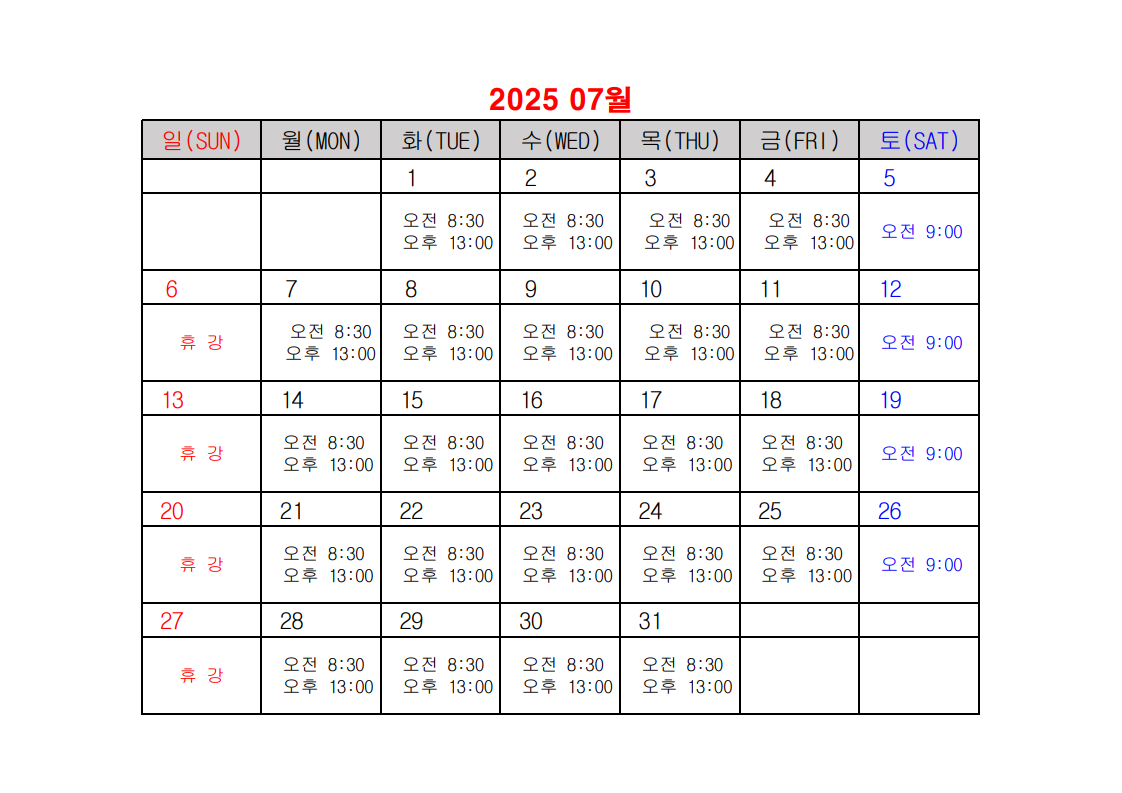 2025 07월

| 일(SUN) | 월(MON) | 화(TUE) | 수(WED) | 목(THU) | 금(FRI) | 토(SAT) |
|---|---|---|---|---|---|---|
| | | 1 | 2 | 3 | 4 | 5 |
| | | 오전 8:30 오후 13:00 | 오전 8:30 오후 13:00 | 오전 8:30 오후 13:00 | 오전 8:30 오후 13:00 | 오전 9:00 |
| 6 | 7 | 8 | 9 | 10 | 11 | 12 |
| 휴 강 | 오전 8:30 오후 13:00 | 오전 8:30 오후 13:00 | 오전 8:30 오후 13:00 | 오전 8:30 오후 13:00 | 오전 8:30 오후 13:00 | 오전 9:00 |
| 13 | 14 | 15 | 16 | 17 | 18 | 19 |
| 휴 강 | 오전 8:30 오후 13:00 | 오전 8:30 오후 13:00 | 오전 8:30 오후 13:00 | 오전 8:30 오후 13:00 | 오전 8:30 오후 13:00 | 오전 9:00 |
| 20 | 21 | 22 | 23 | 24 | 25 | 26 |
| 휴 강 | 오전 8:30 오후 13:00 | 오전 8:30 오후 13:00 | 오전 8:30 오후 13:00 | 오전 8:30 오후 13:00 | 오전 8:30 오후 13:00 | 오전 9:00 |
| 27 | 28 | 29 | 30 | 31 | | |
| 휴 강 | 오전 8:30 오후 13:00 | 오전 8:30 오후 13:00 | 오전 8:30 오후 13:00 | 오전 8:30 오후 13:00 | | |